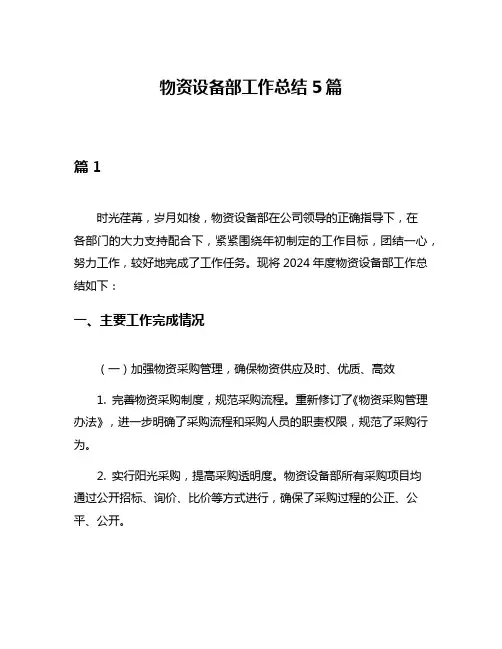 物资设备部工作总结 5 篇

篇 1

时光荏苒，岁月如梭，物资设备部在公司领导的正确指导下，在各部门的大力支持配合下，紧紧围绕年初制定的工作目标，团结一心，努力工作，较好地完成了工作任务。现将 2024 年度物资设备部工作总结如下：

一、主要工作完成情况

（一）加强物资采购管理，确保物资供应及时、优质、高效

1. 完善物资采购制度，规范采购流程。重新修订了《物资采购管理办法》，进一步明确了采购流程和采购人员的职责权限，规范了采购行为。

2. 实行阳光采购，提高采购透明度。物资设备部所有采购项目均通过公开招标、询价、比价等方式进行，确保了采购过程的公正、公平、公开。